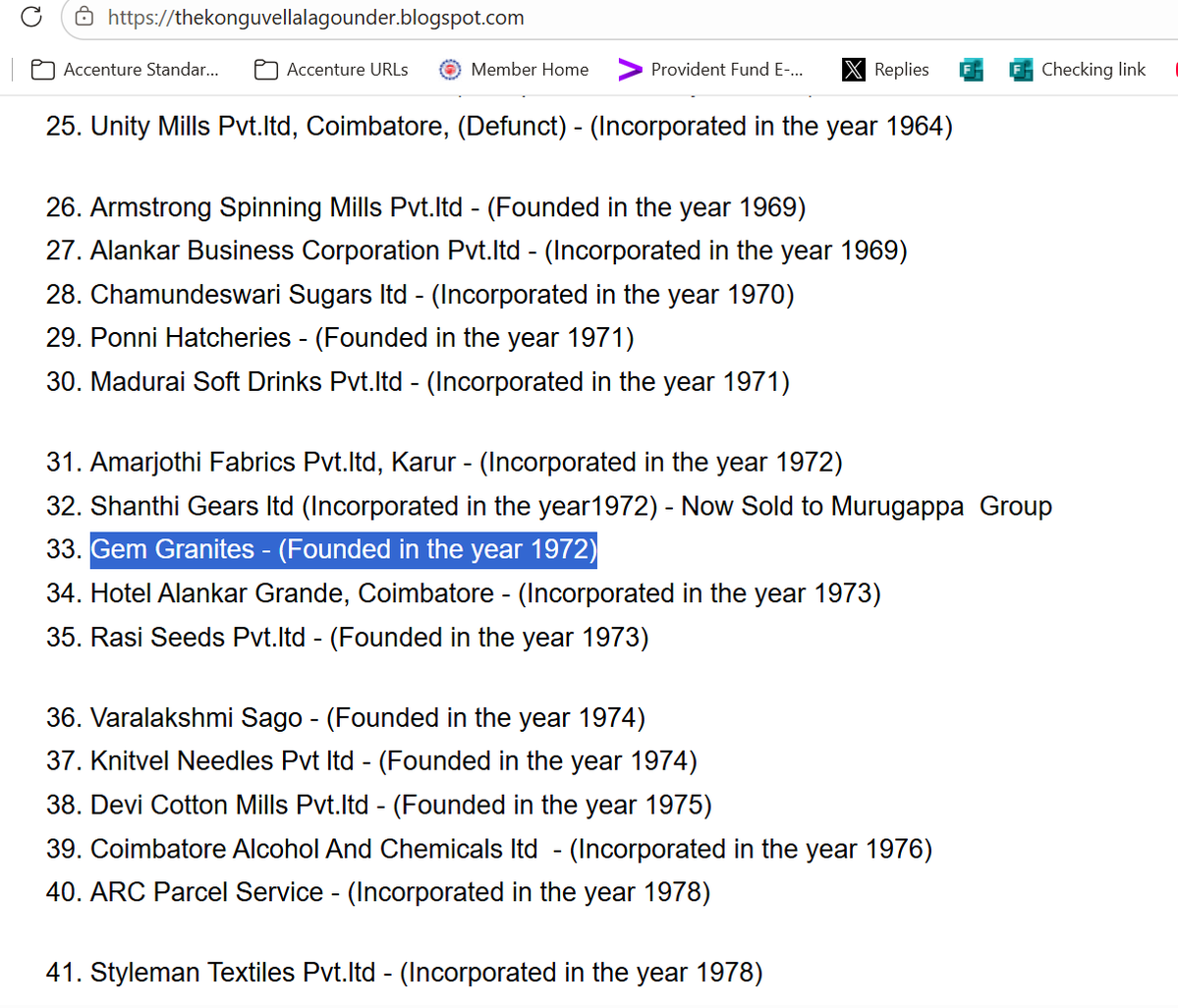 https://thekonguvellalagounder.blogspot.com

Accenture Standar... Accenture URLs Member Home Provident Fund E-... Replies Checking link

25. Unity Mills Pvt.ltd, Coimbatore, (Defunct) - (Incorporated in the year 1964)

26. Armstrong Spinning Mills Pvt.ltd - (Founded in the year 1969)
27. Alankar Business Corporation Pvt.ltd - (Incorporated in the year 1969)
28. Chamundeswari Sugars ltd - (Incorporated in the year 1970)
29. Ponni Hatcheries - (Founded in the year 1971)
30. Madurai Soft Drinks Pvt.ltd - (Incorporated in the year 1971)

31. Amarjothi Fabrics Pvt.ltd, Karur - (Incorporated in the year 1972)
32. Shanthi Gears ltd (Incorporated in the year1972) - Now Sold to Murugappa Group
33. Gem Granites - (Founded in the year 1972)
34. Hotel Alankar Grande, Coimbatore - (Incorporated in the year 1973)
35. Rasi Seeds Pvt.ltd - (Founded in the year 1973)

36. Varalakshmi Sago - (Founded in the year 1974)
37. Knitvel Needles Pvt ltd - (Founded in the year 1974)
38. Devi Cotton Mills Pvt.ltd - (Founded in the year 1975)
39. Coimbatore Alcohol And Chemicals ltd - (Incorporated in the year 1976)
40. ARC Parcel Service - (Incorporated in the year 1978)

41. Styleman Textiles Pvt.ltd - (Incorporated in the year 1978)